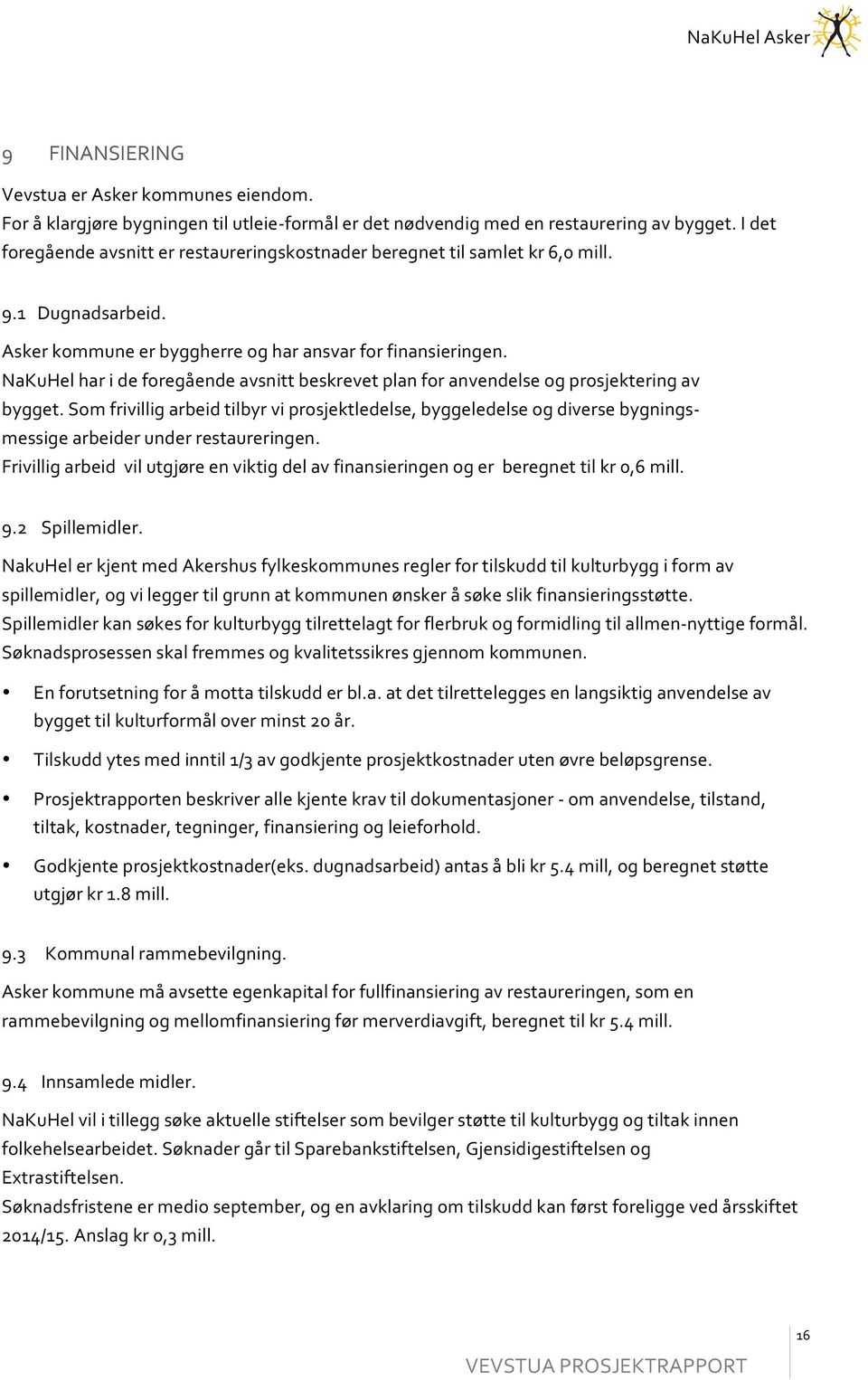 NaKuHel Asker

9 FINANSIERING

Vevstua er Asker kommunes eiendom.
For å klargjøre bygningen til utleie-formål er det nødvendig med en restaurering av bygget. I det foregående avsnitt er restaureringskostnader beregnet til samlet kr 6,0 mill.

9.1 Dugnadsarbeid.

Asker kommune er byggherre og har ansvar for finansieringen.
NaKuHel har i de foregående avsnitt beskrevet plan for anvendelse og prosjektering av bygget. Som frivillig arbeid tilbyr vi prosjektledelse, byggeledelse og diverse bygningsmessige arbeider under restaureringen.
Frivillig arbeid vil utgjøre en viktig del av finansieringen og er beregnet til kr 0,6 mill.

9.2 Spillemidler.

NakuHel er kjent med Akershus fylkeskommunes regler for tilskudd til kulturbygg i form av spillemidler, og vi legger til grunn at kommunen ønsker å søke slik finansieringsstøtte.
Spillemidler kan søkes for kulturbygg tilrettelagt for flerbruk og formidling til allmen-nyttige formål.
Søknadsprosessen skal fremmes og kvalitetssikres gjennom kommunen.

• En forutsetning for å motta tilskudd er bl.a. at det tilrettelegges en langsiktig anvendelse av bygget til kulturformål over minst 20 år.

• Tilskudd ytes med inntil 1/3 av godkjente prosjektkostnader uten øvre beløpsgrense.

• Prosjektrapporten beskriver alle kjente krav til dokumentasjoner - om anvendelse, tilstand, tiltak, kostnader, tegninger, finansiering og leieforhold.

• Godkjente prosjektkostnader(eks. dugnadsarbeid) antas å bli kr 5.4 mill, og beregnet støtte utgjør kr 1.8 mill.

9.3 Kommunal rammebevilgning.

Asker kommune må avsette egenkapital for fullfinansiering av restaureringen, som en rammebevilgning og mellomfinansiering før merverdiavgift, beregnet til kr 5.4 mill.

9.4 Innsamlede midler.

NaKuHel vil i tillegg søke aktuelle stiftelser som bevilger støtte til kulturbygg og tiltak innen folkehelsearbeidet. Søknader går til Sparebankstiftelsen, Gjensidigestiftelsen og Extrastiftelsen.
Søknadsfristene er medio september, og en avklaring om tilskudd kan først foreligge ved årsskiftet 2014/15. Anslag kr 0,3 mill.

16

VEVSTUA PROSJEKTRAPPORT